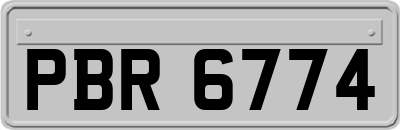 PBR 6774